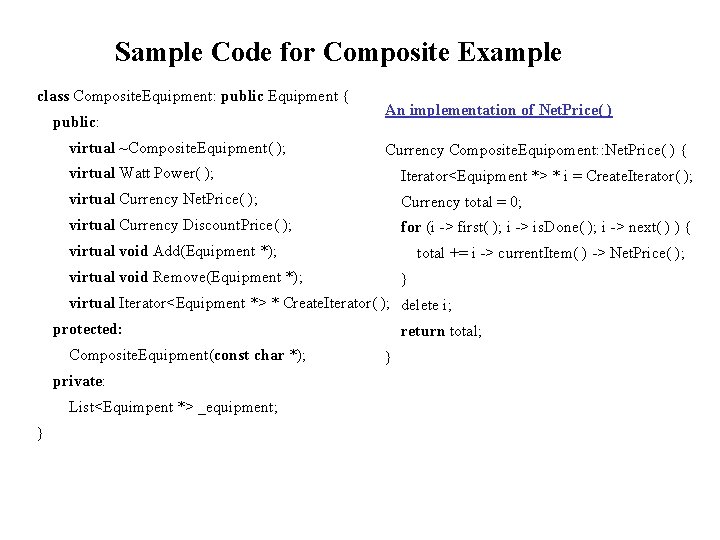 Sample Code for Composite Example

class CompositeEquipment: public Equipment {
public:
virtual ~CompositeEquipment( );
virtual Watt Power( );
virtual Currency NetPrice( );
virtual Currency DiscountPrice( );
virtual void Add(Equipment *);
virtual void Remove(Equipment *);
virtual Iterator<Equipment *> * CreateIterator( );
protected:
CompositeEquipment(const char *);
private:
List<Equimpent *> _equipment;
}

An implementation of NetPrice( )

Currency CompositeEquipoment::NetPrice( ) {
Iterator<Equipment *> * i = CreateIterator( );
Currency total = 0;
for (i -> first( ); i -> isDone( ); i -> next( ) ) {
total += i -> currentItem( ) -> NetPrice( );
}
delete i;
return total;
}